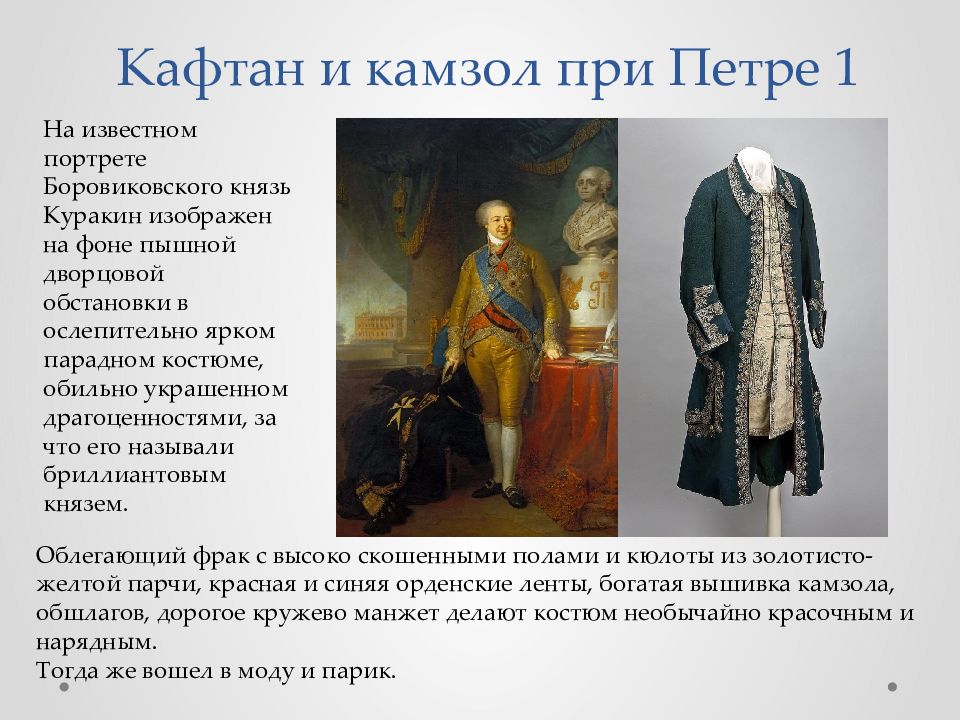 Кафтан и камзол при Петре 1

На известном портрете Боровиковского князь Куракин изображен на фоне пышной дворцовой обстановки в ослепительно ярком парадном костюме, обильно украшенном драгоценностями, за что его называли бриллиантовым князем.

Облегающий фрак с высоко скошенными полами и кюлоты из золотисто-желтой парчи, красная и синяя орденские ленты, богатая вышивка камзола, обшлагов, дорогое кружево манжет делают костюм необычайно красочным и нарядным.
Тогда же вошел в моду и парик.